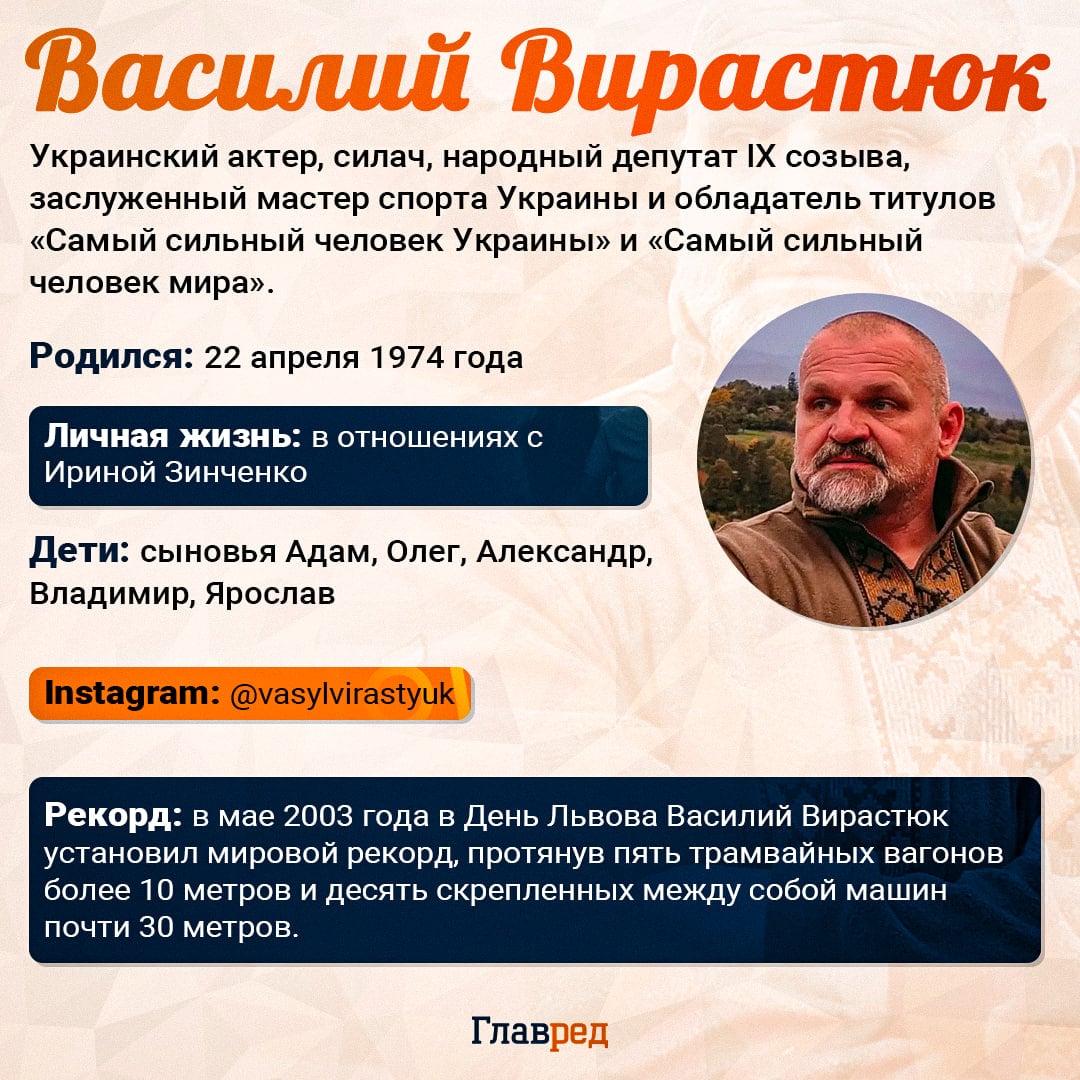 Василий Вирастюк

Украинский актер, силач, народный депутат IX созыва, заслуженный мастер спорта Украины и обладатель титулов «Самый сильный человек Украины» и «Самый сильный человек мира».

Родился: 22 апреля 1974 года

Личная жизнь: в отношениях с Ириной Зинченко

Дети: сыновья Адам, Олег, Александр, Владимир, Ярослав

Instagram: @vasylvirastyuk

Рекорд: в мае 2003 года в День Львова Василий Вирастюк установил мировой рекорд, протянув пять трамвайных вагонов более 10 метров и десять скрепленных между собой машин почти 30 метров.

Главред